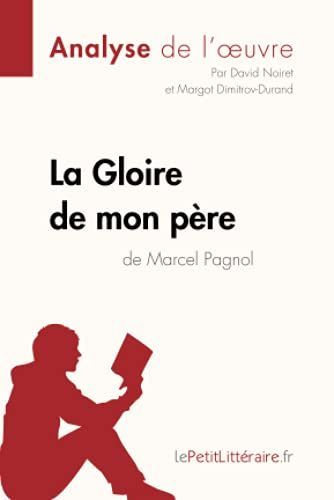 Analyse de l'œuvre
Par David Noiret
et Margot Dimitrov-Durand

La Gloire de mon père
de Marcel Pagnol

lePetitLittéraire.fr